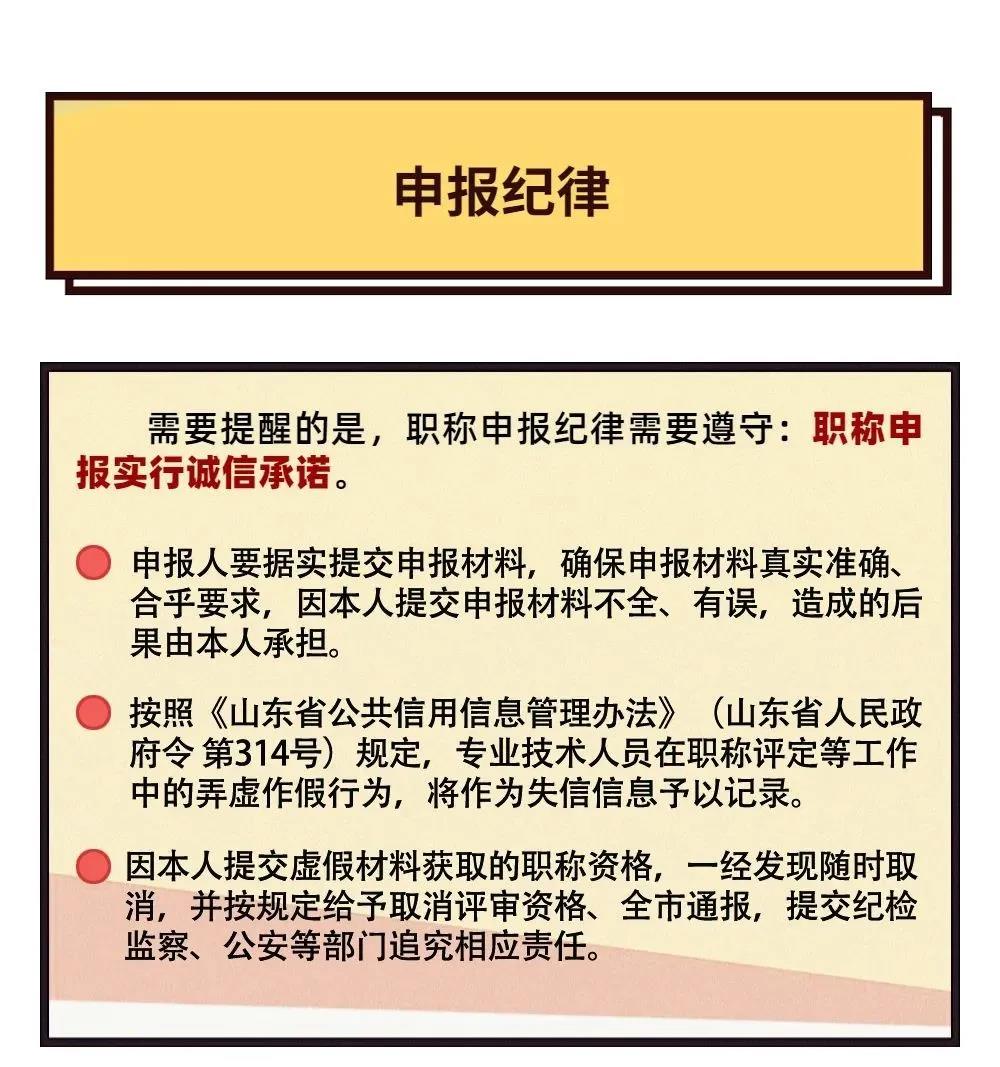 申报纪律

需要提醒的是，职称申报纪律需要遵守：职称申报实行诚信承诺。

申报人要据实提交申报材料，确保申报材料真实准确、合乎要求，因本人提交申报材料不全、有误，造成的后果由本人承担。

按照《山东省公共信用信息管理办法》（山东省人民政府令 第314号）规定，专业技术人员在职称评定等工作中的弄虚作假行为，将作为失信信息予以记录。

因本人提交虚假材料获取的职称资格，一经发现随时取消，并按规定给予取消评审资格、全市通报，提交纪检监察、公安等部门追究相应责任。